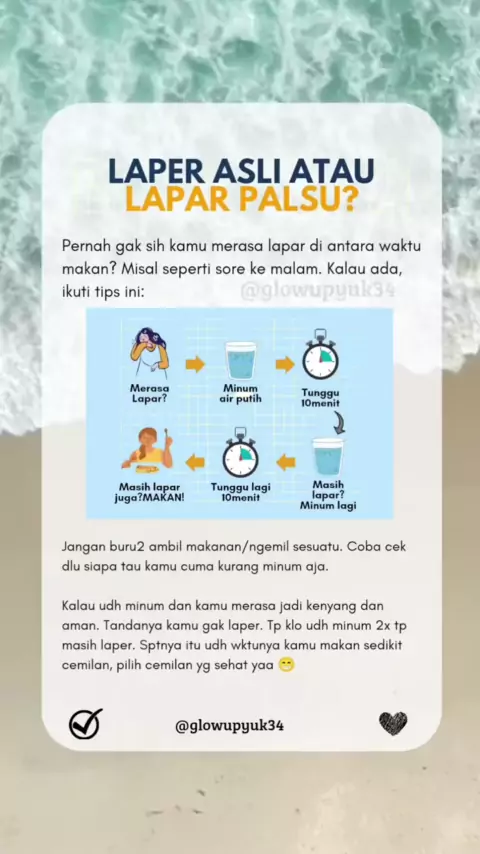 LAPER ASLI ATAU
LAPAR PALSU?

Pernah gak sih kamu merasa lapar di antara waktu makan? Misal seperti sore ke malam. Kalau ada, ikuti tips ini:

@glowupyuk34

Merasa Lapar?

Minum air putih

Tunggu 10menit

Masih lapar? Minum lagi

Tunggu lagi 10menit

Masih lapar juga?MAKAN!

Jangan buru2 ambil makanan/ngemil sesuatu. Coba cek dlu siapa tau kamu cuma kurang minum aja.

Kalau udh minum dan kamu merasa jadi kenyang dan aman. Tandanya kamu gak laper. Tp klo udh minum 2x tp masih laper. Sptnya itu udh wktunya kamu makan sedikit cemilan, pilih cemilan yg sehat yaa 😁

@glowupyuk34